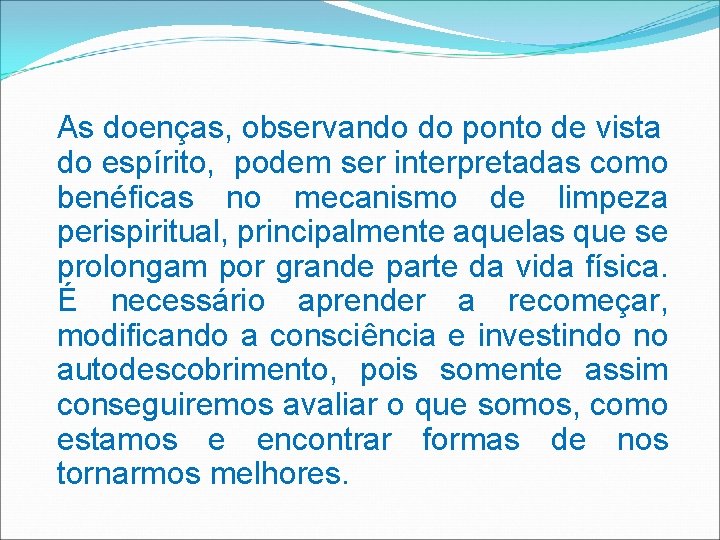 As doenças, observando do ponto de vista do espírito, podem ser interpretadas como benéficas no mecanismo de limpeza perispiritual, principalmente aquelas que se prolongam por grande parte da vida física. É necessário aprender a recomeçar, modificando a consciência e investindo no autodescobrimento, pois somente assim conseguiremos avaliar o que somos, como estamos e encontrar formas de nos tornarmos melhores.